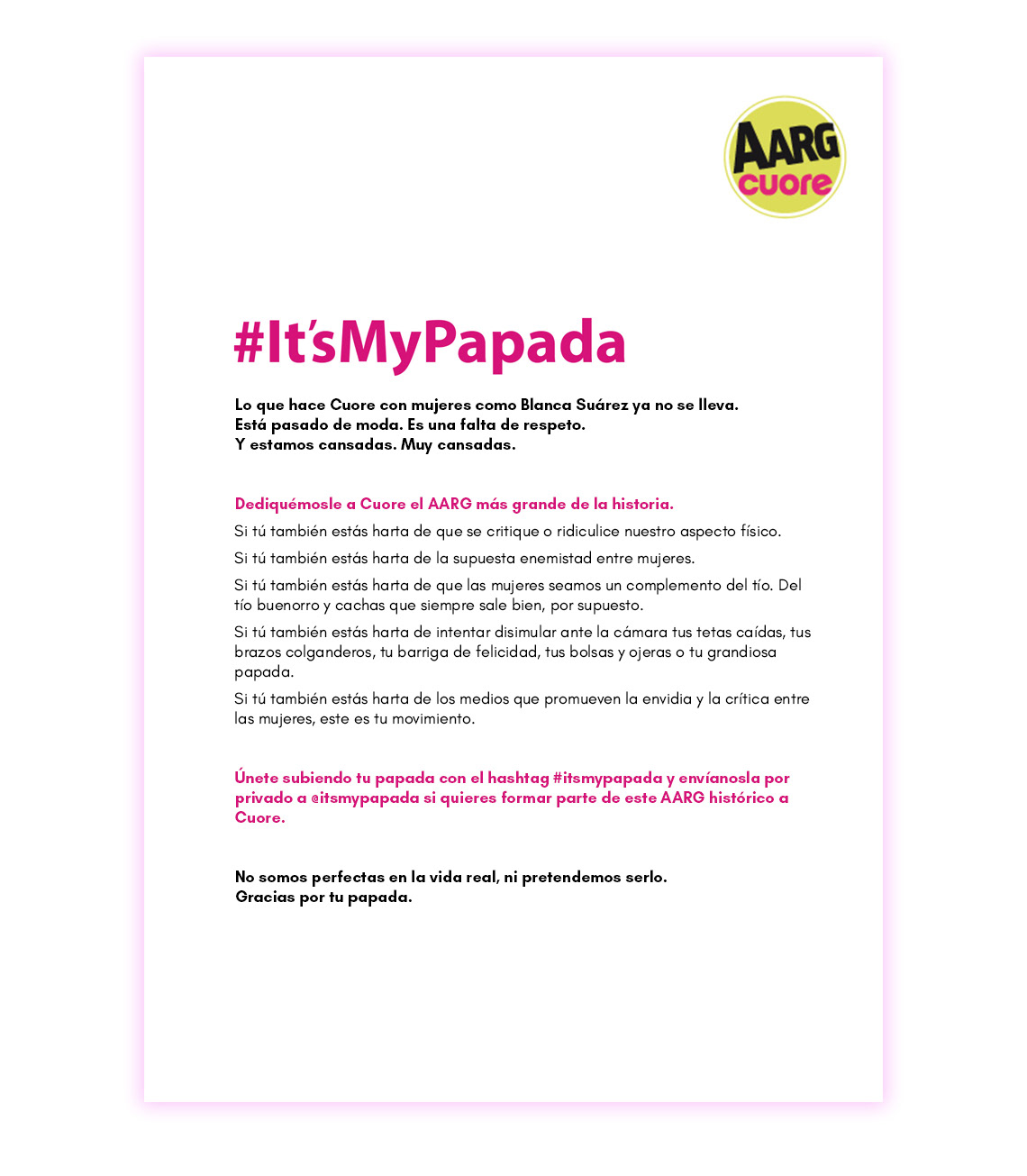 AARG
cuore

#It'sMyPapada

Lo que hace Cuore con mujeres como Blanca Suárez ya no se lleva.
Está pasado de moda. Es una falta de respeto.
Y estamos cansadas. Muy cansadas.

Dediquémosle a Cuore el AARG más grande de la historia.

Si tú también estás harta de que se critique o ridiculice nuestro aspecto físico.

Si tú también estás harta de la supuesta enemistad entre mujeres.

Si tú también estás harta de que las mujeres seamos un complemento del tío. Del tío buenorro y cachas que siempre sale bien, por supuesto.

Si tú también estás harta de intentar disimular ante la cámara tus tetas caídas, tus brazos colganderos, tu barriga de felicidad, tus bolsas y ojeras o tu grandiosa papada.

Si tú también estás harta de los medios que promueven la envidia y la crítica entre las mujeres, este es tu movimiento.

Únete subiendo tu papada con el hashtag #itsmypapada y envíanosla por privado a @itsmypapada si quieres formar parte de este AARG histórico a Cuore.

No somos perfectas en la vida real, ni pretendemos serlo.
Gracias por tu papada.